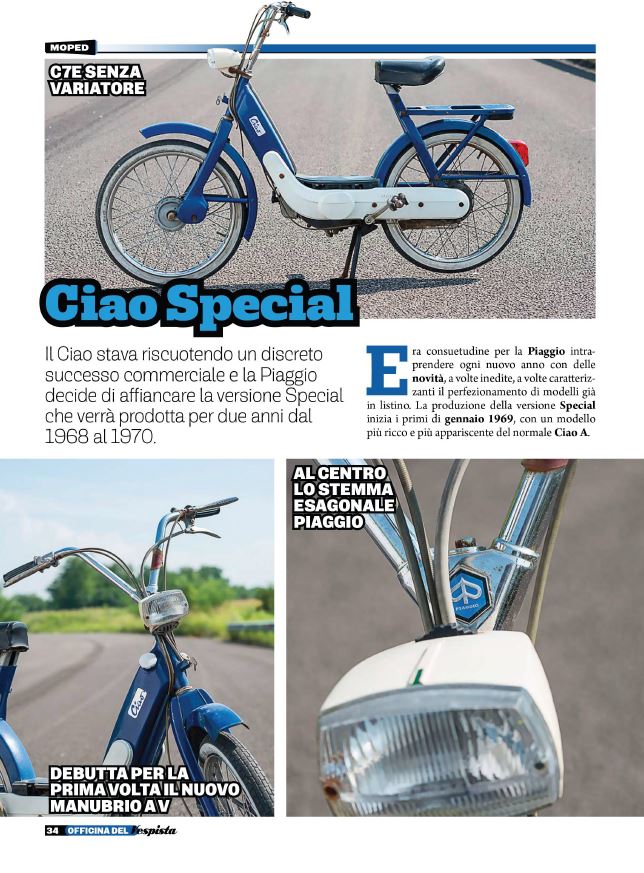 MOPED

C7E SENZA VARIATORE

Ciao Special

Il Ciao stava riscuotendo un discreto successo commerciale e la Piaggio decide di affiancare la versione Special che verrà prodotta per due anni dal 1968 al 1970.

Era consuetudine per la Piaggio intraprendere ogni nuovo anno con delle novità, a volte inedite, a volte caratterizzanti il perfezionamento di modelli già in listino. La produzione della versione Special inizia i primi di gennaio 1969, con un modello più ricco e più appariscente del normale Ciao A.

DEBUTTA PER LA PRIMA VOLTA IL NUOVO MANUBRIO A V

AL CENTRO LO STEMMA ESAGONALE PIAGGIO

34 OFFICINA DEL Vespista